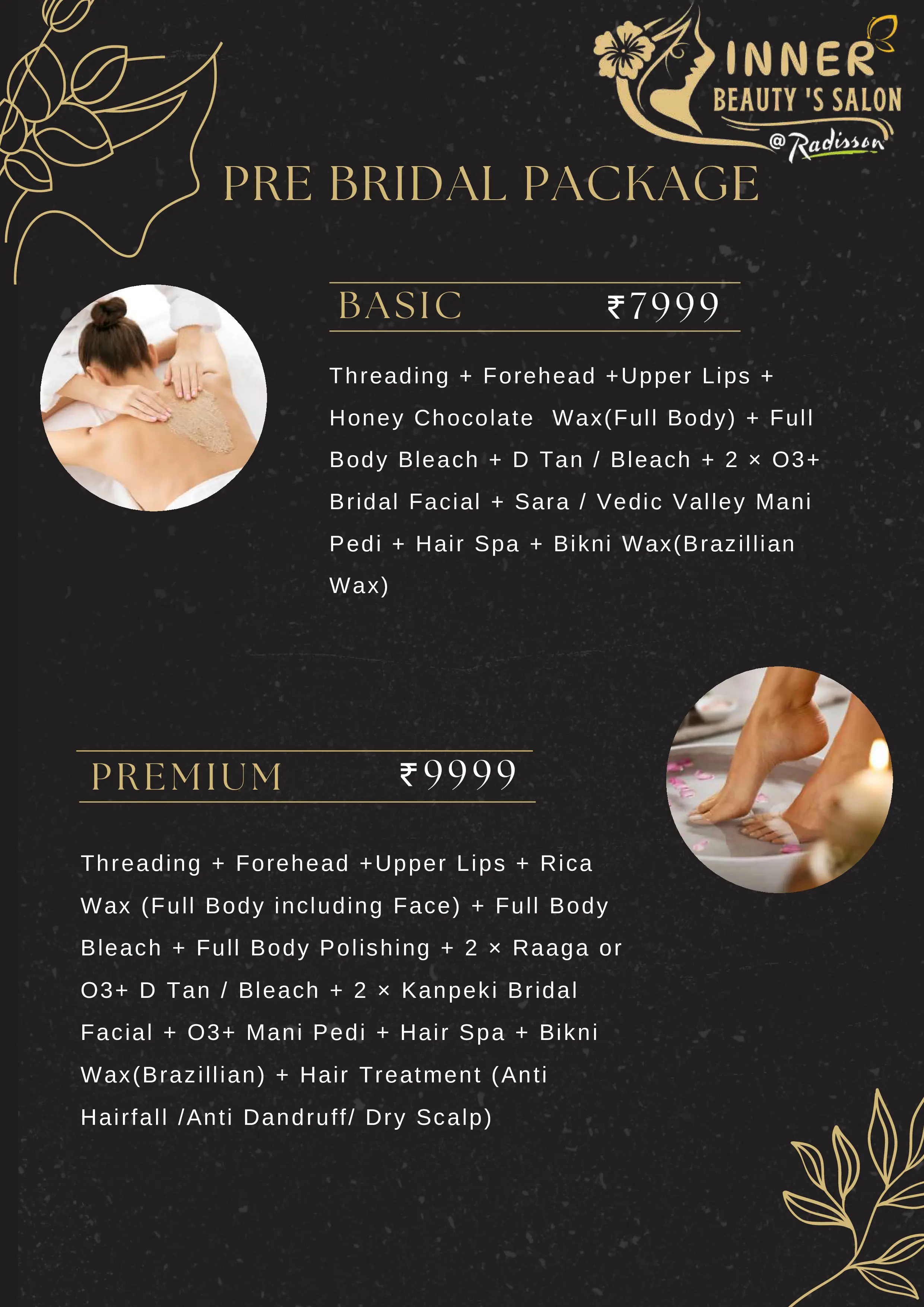 INNER
BEAUTY 'S SALON
@Radisson

PRE BRIDAL PACKAGE

BASIC ₹7999

Threading + Forehead +Upper Lips + Honey Chocolate Wax(Full Body) + Full Body Bleach + D Tan / Bleach + 2 × O3+ Bridal Facial + Sara / Vedic Valley Mani Pedi + Hair Spa + Bikni Wax(Brazillian Wax)

PREMIUM ₹9999

Threading + Forehead +Upper Lips + Rica Wax (Full Body including Face) + Full Body Bleach + Full Body Polishing + 2 × Raaga or O3+ D Tan / Bleach + 2 × Kanpeki Bridal Facial + O3+ Mani Pedi + Hair Spa + Bikni Wax(Brazillian) + Hair Treatment (Anti Hairfall /Anti Dandruff/ Dry Scalp)